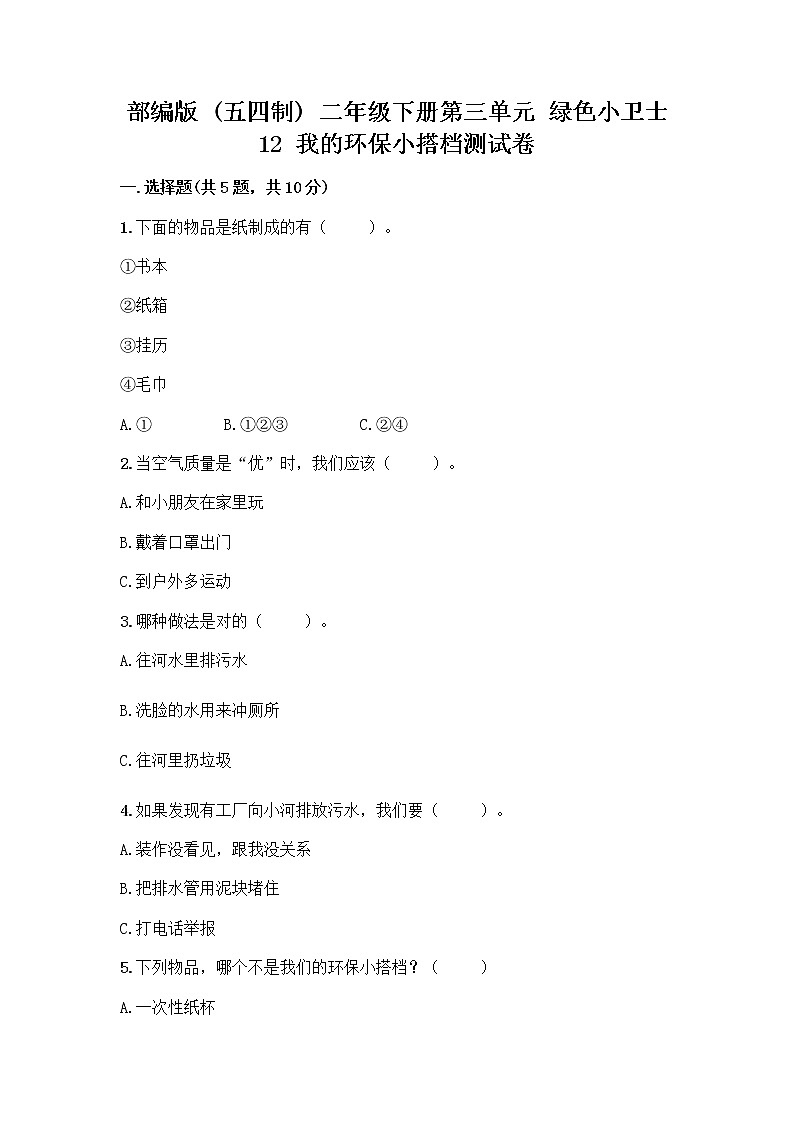 部编版（五四制）二年级下册第三单元 绿色小卫士
12 我的环保小搭档测试卷

一.选择题(共5题，共10分)

1.下面的物品是纸制成的有（　　）。

①书本

②纸箱

③挂历

④毛巾

A.①　　B.①②③　　C.②④

2.当空气质量是“优”时，我们应该（　　）。

A.和小朋友在家里玩

B.戴着口罩出门

C.到户外多运动

3.哪种做法是对的（　　）。

A.往河水里排污水

B.洗脸的水用来冲厕所

C.往河里扔垃圾

4.如果发现有工厂向小河排放污水，我们要（　　）。

A.装作没看见，跟我没关系

B.把排水管用泥块堵住

C.打电话举报

5.下列物品，哪个不是我们的环保小搭档？（　　）

A.一次性纸杯